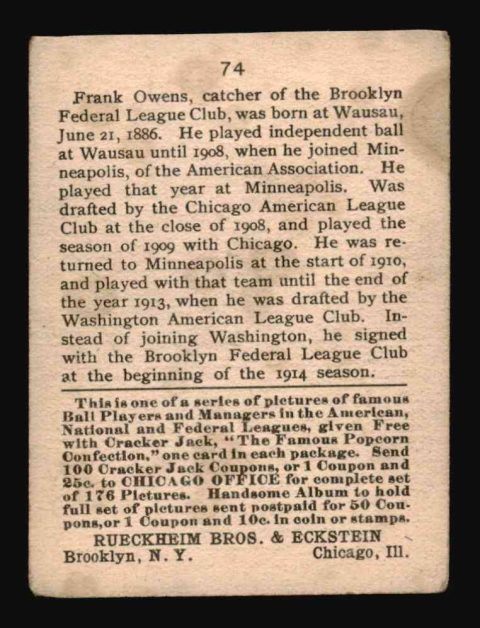 74

Frank Owens, catcher of the Brooklyn Federal League Club, was born at Wausau, June 21, 1886. He played independent ball at Wausau until 1908, when he joined Minneapolis, of the American Association. He played that year at Minneapolis. Was drafted by the Chicago American League Club at the close of 1908, and played the season of 1909 with Chicago. He was returned to Minneapolis at the start of 1910, and played with that team until the end of the year 1913, when he was drafted by the Washington American League Club. Instead of joining Washington, he signed with the Brooklyn Federal League Club at the beginning of the 1914 season.

This is one of a series of pictures of famous Ball Players and Managers in the American, National and Federal Leagues, given Free with Cracker Jack, "The Famous Popcorn Confection," one card in each package. Send 100 Cracker Jack Coupons, or 1 Coupon and 25c. to CHICAGO OFFICE for complete set of 176 Pictures. Handsome Album to hold full set of pictures sent postpaid for 50 Coupons, or 1 Coupon and 10c. in coin or stamps.

RUECKHEIM BROS. & ECKSTEIN
Brooklyn, N. Y. Chicago, Ill.